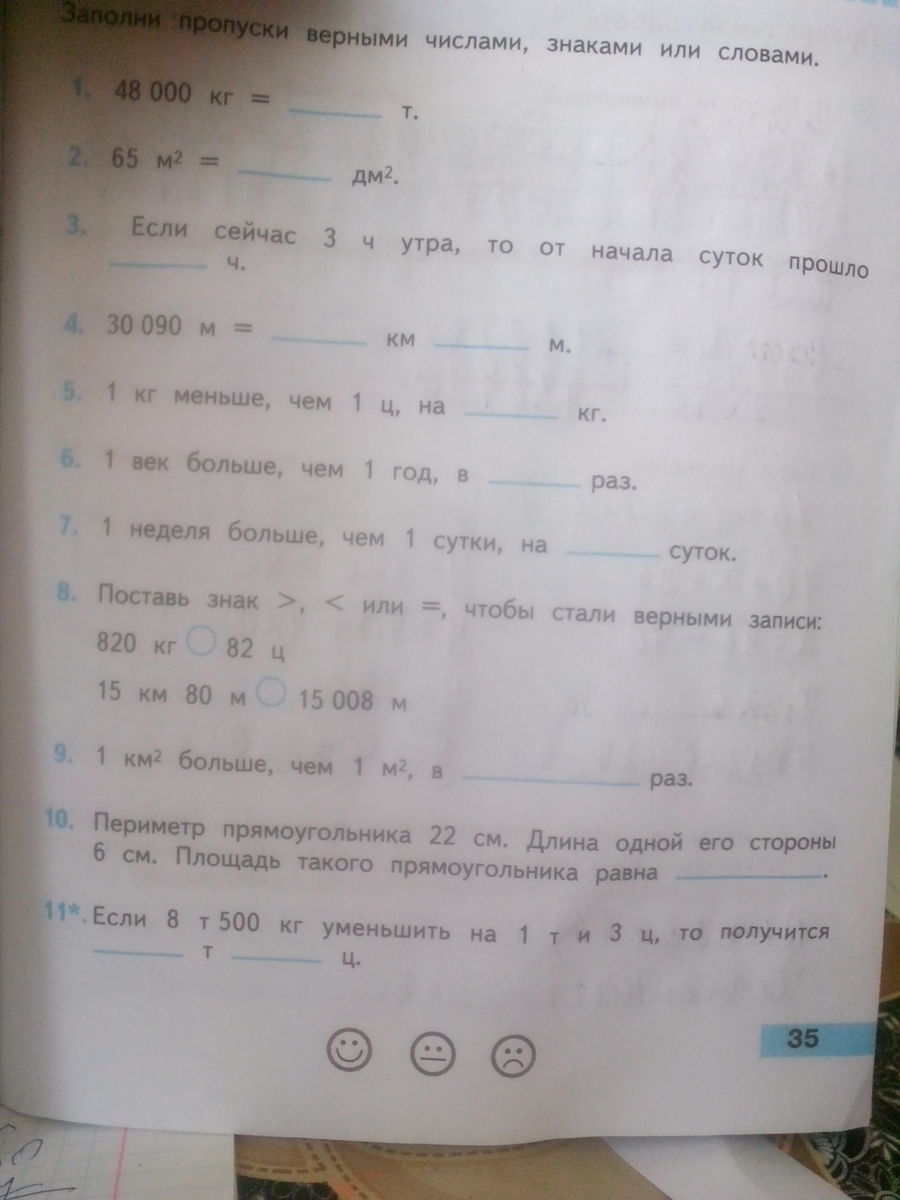 Заполни пропуски верными числами, знаками или словами.

1. 48 000 кг = ______ т.

2. 65 м$^2$ = ______ дм$^2$.

3. Если сейчас 3 ч утра, то от начала суток прошло ______ ч.

4. 30 090 м = ______ км ______ м.

5. 1 кг меньше, чем 1 ц, на ______ кг.

6. 1 век больше, чем 1 год, в ______ раз.

7. 1 неделя больше, чем 1 сутки, на ______ суток.

8. Поставь знак >, < или =, чтобы стали верными записи:
820 кг ○ 82 ц
15 км 80 м ○ 15 008 м

9. 1 км$^2$ больше, чем 1 м$^2$, в ______ раз.

10. Периметр прямоугольника 22 см. Длина одной его стороны 6 см. Площадь такого прямоугольника равна ______.

11*. Если 8 т 500 кг уменьшить на 1 т и 3 ц, то получится ______ т ______ ц.

35